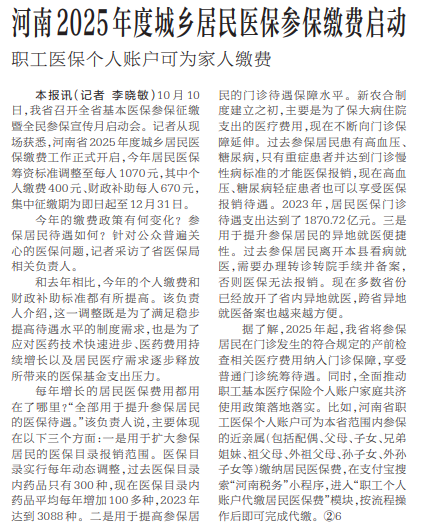 河南2025年度城乡居民医保参保缴费启动

职工医保个人账户可为家人缴费

本报讯（记者 李晓敏）10月10日，我省召开全省基本医保参保征缴暨全民参保宣传月启动会。记者从现场获悉，河南省2025年度城乡居民医保缴费工作正式开启，今年居民医保筹资标准调整至每人1070元，其中个人缴费400元、财政补助每人670元，集中征缴期为即日起至12月31日。

今年的缴费政策有何变化？参保居民待遇如何？针对公众普遍关心的医保问题，记者采访了省医保局相关负责人。

和去年相比，今年的个人缴费和财政补助标准都有所提高。该负责人介绍，这一调整既是为了满足稳步提高待遇水平的制度需求，也是为了应对医药技术快速进步、医药费用持续增长以及居民医疗需求逐步释放所带来的医保基金支出压力。

每年增长的居民医保费用都用在了哪里？“全部用于提升参保居民的医保待遇。”该负责人说，主要体现在以下三个方面：一是用于扩大参保居民的医保目录报销范围。医保目录实行每年动态调整，过去医保目录内药品只有300种，现在医保目录内药品平均每年增加100多种，2023年达到3088种。二是用于提高参保居民的门诊待遇保障水平。新农合制度建立之初，主要是为了保大病住院支出的医疗费用，现在不断向门诊保障延伸。过去参保居民患有高血压、糖尿病，只有重症患者并达到门诊慢性病标准的才能医保报销，现在高血压、糖尿病轻症患者也可以享受医保报销待遇。2023年，居民医保门诊待遇支出达到了1870.72亿元。三是用于提升参保居民的异地就医便捷性。过去参保居民离开本县看病就医，需要办理转诊转院手续并备案，否则医保无法报销。现在多数省份已经放开了省内异地就医，跨省异地就医备案也越来越方便。

据了解，2025年起，我省将参保居民在门诊发生的符合规定的产前检查相关医疗费用纳入门诊保障，享受普通门诊统筹待遇。同时，全面推动职工基本医疗保险个人账户家庭共济使用政策落地落实。比如，河南省职工医保个人账户可为本省范围内参保的近亲属（包括配偶、父母、子女、兄弟姐妹、祖父母、外祖父母、孙子女、外孙子女等）缴纳居民医保费，在支付宝搜索“河南税务”小程序，进入“职工个人账户代缴居民医保费”模块，按流程操作后即可完成代缴。②6